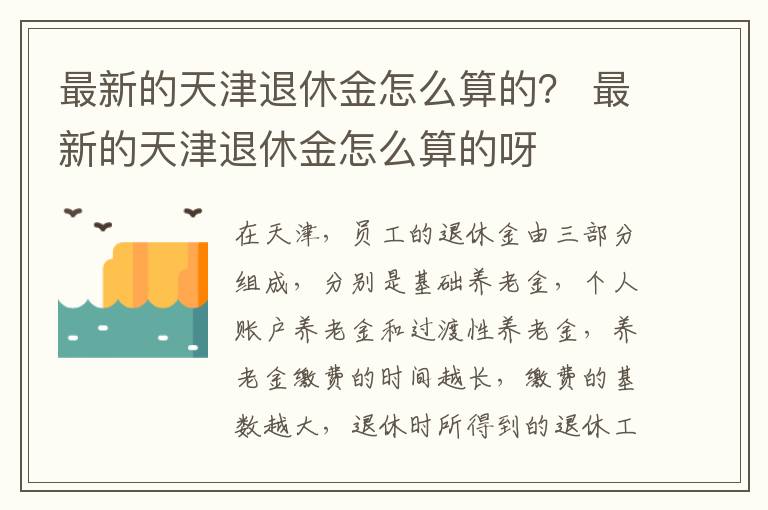 最新的天津退休金怎么算的？ 最新的天津退休金怎么算的呀

在天津，员工的退休金由三部分组成，分别是基础养老金，个人账户养老金和过渡性养老金，养老金缴费的时间越长，缴费的基数越大，退休时所得到的退休工